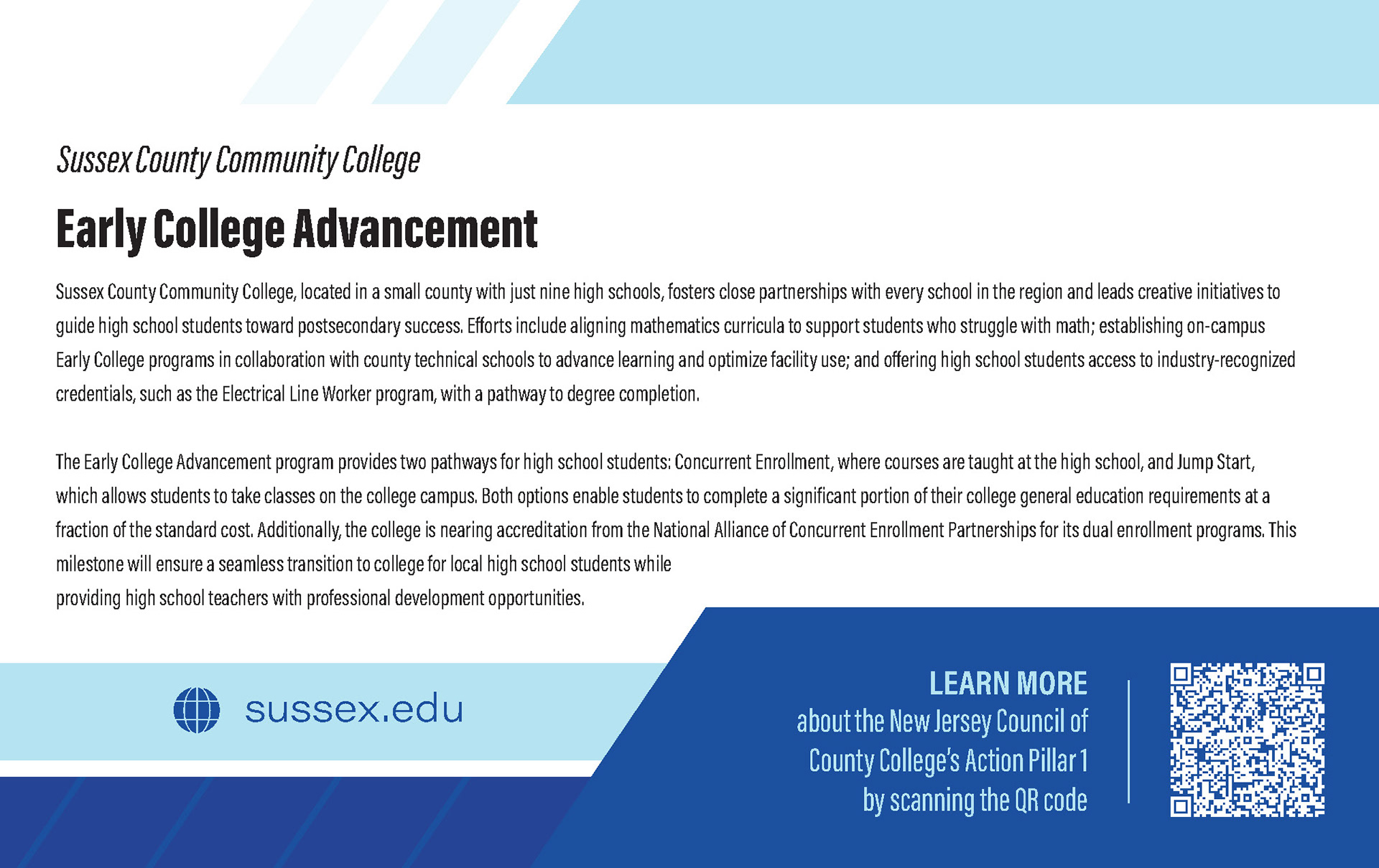 Sussex County Community College

Early College Advancement

Sussex County Community College, located in a small county with just nine high schools, fosters close partnerships with every school in the region and leads creative initiatives to guide high school students toward postsecondary success. Efforts include aligning mathematics curricula to support students who struggle with math; establishing on-campus Early College programs in collaboration with county technical schools to advance learning and optimize facility use; and offering high school students access to industry-recognized credentials, such as the Electrical Line Worker program, with a pathway to degree completion.

The Early College Advancement program provides two pathways for high school students: Concurrent Enrollment, where courses are taught at the high school, and Jump Start, which allows students to take classes on the college campus. Both options enable students to complete a significant portion of their college general education requirements at a fraction of the standard cost. Additionally, the college is nearing accreditation from the National Alliance of Concurrent Enrollment Partnerships for its dual enrollment programs. This milestone will ensure a seamless transition to college for local high school students while providing high school teachers with professional development opportunities.

sussex.edu

LEARN MORE about the New Jersey Council of County College's Action Pillar 1 by scanning the QR code